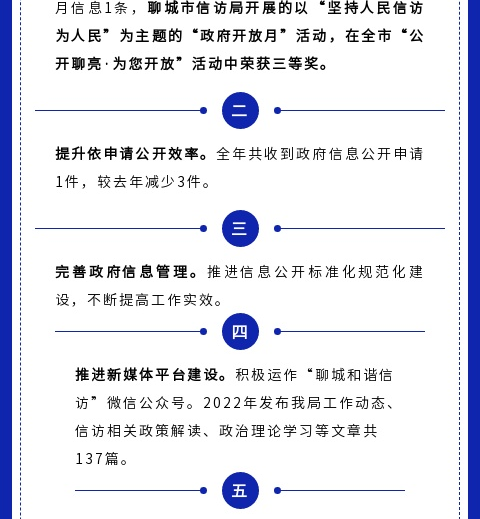 月信息1条，聊城市信访局开展的以“坚持人民信访为人民”为主题的“政府开放月”活动，在全市“公开聊亮·为您开放”活动中荣获三等奖。

二

提升依申请公开效率。全年共收到政府信息公开申请1件，较去年减少3件。

三

完善政府信息管理。推进信息公开标准化规范化建设，不断提高工作实效。

四

推进新媒体平台建设。积极运作“聊城和谐信访”微信公众号。2022年发布我局工作动态、信访相关政策解读、政治理论学习等文章共137篇。

五